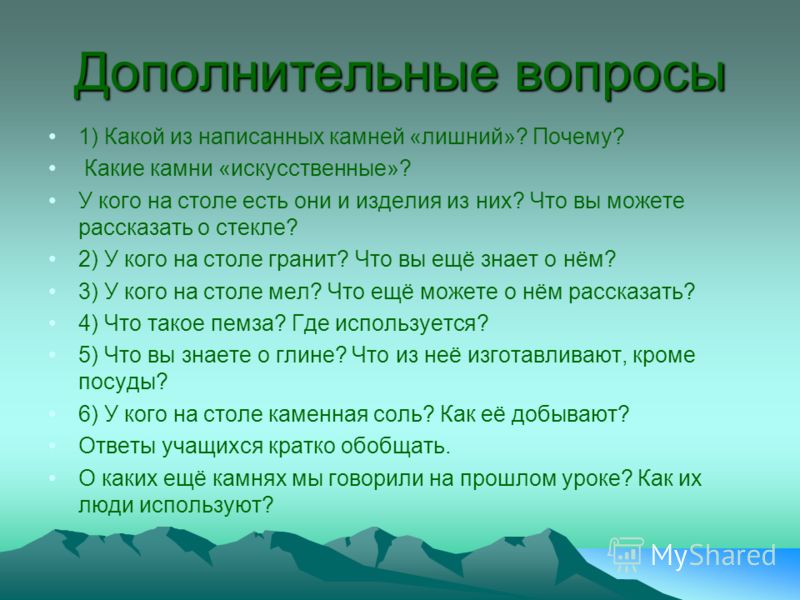 Дополнительные вопросы

• 1) Какой из написанных камней «лишний»? Почему?
• Какие камни «искусственные»?
• У кого на столе есть они и изделия из них? Что вы можете рассказать о стекле?
• 2) У кого на столе гранит? Что вы ещё знает о нём?
• 3) У кого на столе мел? Что ещё можете о нём рассказать?
• 4) Что такое пемза? Где используется?
• 5) Что вы знаете о глине? Что из неё изготавливают, кроме посуды?
• 6) У кого на столе каменная соль? Как её добывают?
• Ответы учащихся кратко обобщать.
• О каких ещё камнях мы говорили на прошлом уроке? Как их люди используют?

MyShared